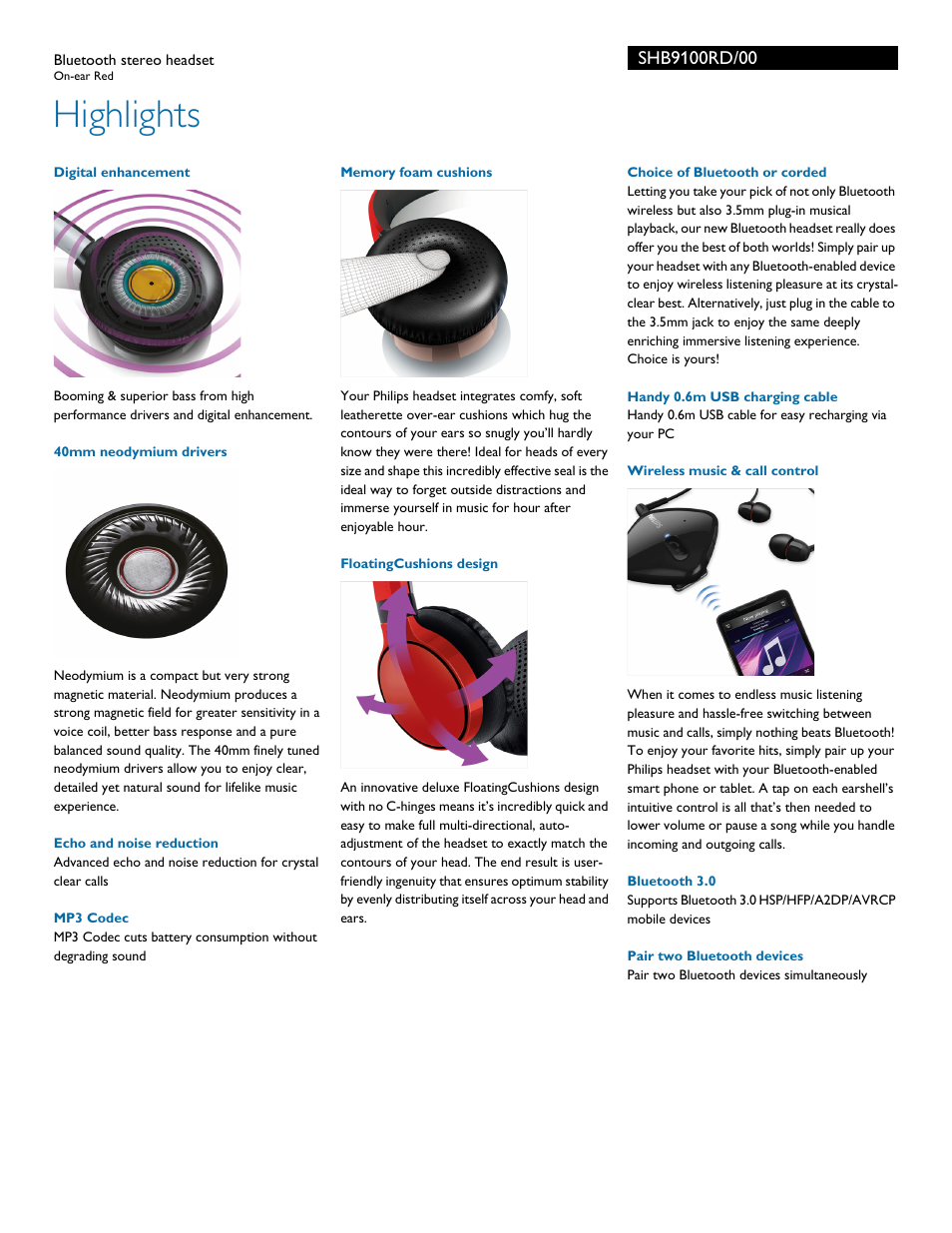 Bluetooth stereo headset
On-ear Red

SHB9100RD/00

Highlights

Digital enhancement

Booming & superior bass from high performance drivers and digital enhancement.

40mm neodymium drivers

Neodymium is a compact but very strong magnetic material. Neodymium produces a strong magnetic field for greater sensitivity in a voice coil, better bass response and a pure balanced sound quality. The 40mm finely tuned neodymium drivers allow you to enjoy clear, detailed yet natural sound for lifelike music experience.

Echo and noise reduction
Advanced echo and noise reduction for crystal clear calls

MP3 Codec
MP3 Codec cuts battery consumption without degrading sound

Memory foam cushions

Your Philips headset integrates comfy, soft leatherette over-ear cushions which hug the contours of your ears so snugly you'll hardly know they were there! Ideal for heads of every size and shape this incredibly effective seal is the ideal way to forget outside distractions and immerse yourself in music for hour after enjoyable hour.

FloatingCushions design

An innovative deluxe FloatingCushions design with no C-hinges means it's incredibly quick and easy to make full multi-directional, auto-adjustment of the headset to exactly match the contours of your head. The end result is user-friendly ingenuity that ensures optimum stability by evenly distributing itself across your head and ears.

Choice of Bluetooth or corded
Letting you take your pick of not only Bluetooth wireless but also 3.5mm plug-in musical playback, our new Bluetooth headset really does offer you the best of both worlds! Simply pair up your headset with any Bluetooth-enabled device to enjoy wireless listening pleasure at its crystal-clear best. Alternatively, just plug in the cable to the 3.5mm jack to enjoy the same deeply enriching immersive listening experience. Choice is yours!

Handy 0.6m USB charging cable
Handy 0.6m USB cable for easy recharging via your PC

Wireless music & call control

When it comes to endless music listening pleasure and hassle-free switching between music and calls, simply nothing beats Bluetooth! To enjoy your favorite hits, simply pair up your Philips headset with your Bluetooth-enabled smart phone or tablet. A tap on each earshell's intuitive control is all that's then needed to lower volume or pause a song while you handle incoming and outgoing calls.

Bluetooth 3.0
Supports Bluetooth 3.0 HSP/HFP/A2DP/AVRCP mobile devices

Pair two Bluetooth devices
Pair two Bluetooth devices simultaneously